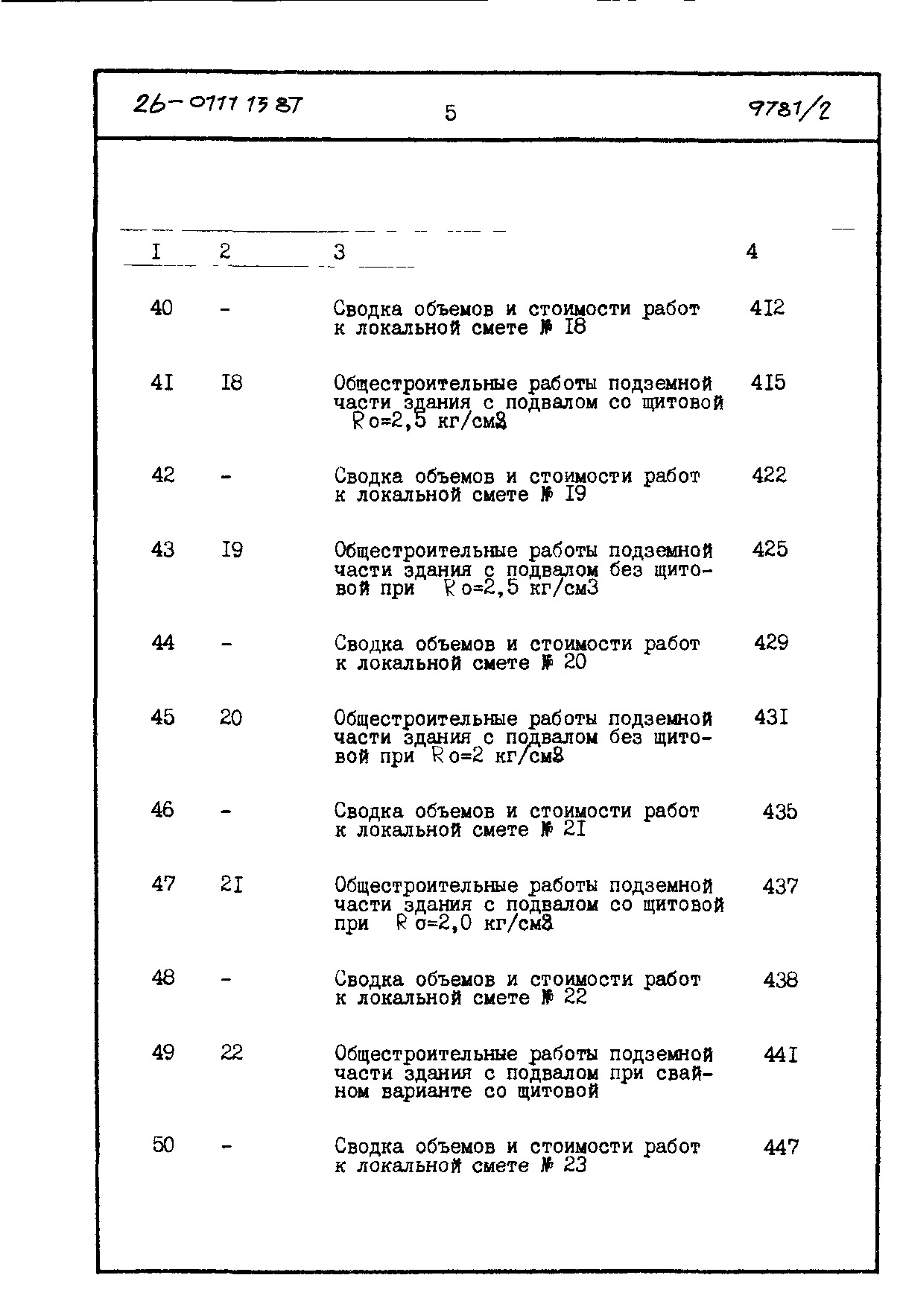 26-0111 13 87 5 9781/2

| I | 2 | 3 | 4 |
|---|---|---|---|
| 40 | - | Сводка объемов и стоимости работ к локальной смете № I8 | 4I2 |
| 4I | I8 | Общестроительные работы подземной части здания с подвалом со щитовой Rо=2,5 кг/см2 | 4I5 |
| 42 | - | Сводка объемов и стоимости работ к локальной смете № I9 | 422 |
| 43 | I9 | Общестроительные работы подземной части здания с подвалом без щитовой при Rо=2,5 кг/см3 | 425 |
| 44 | - | Сводка объемов и стоимости работ к локальной смете № 20 | 429 |
| 45 | 20 | Общестроительные работы подземной части здания с подвалом без щитовой при Rо=2 кг/см2 | 43I |
| 46 | - | Сводка объемов и стоимости работ к локальной смете № 2I | 435 |
| 47 | 2I | Общестроительные работы подземной части здания с подвалом со щитовой при Rо=2,0 кг/см2 | 437 |
| 48 | - | Сводка объемов и стоимости работ к локальной смете № 22 | 438 |
| 49 | 22 | Общестроительные работы подземной части здания с подвалом при свайном варианте со щитовой | 44I |
| 50 | - | Сводка объемов и стоимости работ к локальной смете № 23 | 447 |